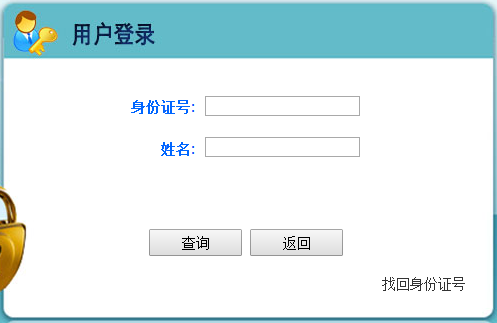 用户登录

身份证号:

姓名:

查询

返回

找回身份证号